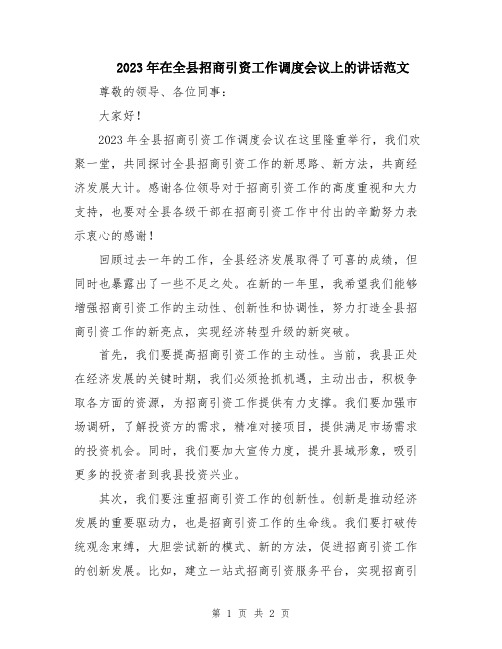 2023年在全县招商引资工作调度会议上的讲话范文

尊敬的领导、各位同事：

大家好！

2023年全县招商引资工作调度会议在这里隆重举行，我们欢聚一堂，共同探讨全县招商引资工作的新思路、新方法，共商经济发展大计。感谢各位领导对于招商引资工作的高度重视和大力支持，也要对全县各级干部在招商引资工作中付出的辛勤努力表示衷心的感谢！

回顾过去一年的工作，全县经济发展取得了可喜的成绩，但同时也暴露出了一些不足之处。在新的一年里，我希望我们能够增强招商引资工作的主动性、创新性和协调性，努力打造全县招商引资工作的新亮点，实现经济转型升级的新突破。

首先，我们要提高招商引资工作的主动性。当前，我县正处在经济发展的关键时期，我们必须抢抓机遇，主动出击，积极争取各方面的资源，为招商引资工作提供有力支撑。我们要加强市场调研，了解投资方的需求，精准对接项目，提供满足市场需求的投资机会。同时，我们要加大宣传力度，提升县域形象，吸引更多的投资者到我县投资兴业。

其次，我们要注重招商引资工作的创新性。创新是推动经济发展的重要驱动力，也是招商引资工作的生命线。我们要打破传统观念束缚，大胆尝试新的模式、新的方法，促进招商引资工作的创新发展。比如，建立一站式招商引资服务平台，实现招商引

第 1 页 共 2 页